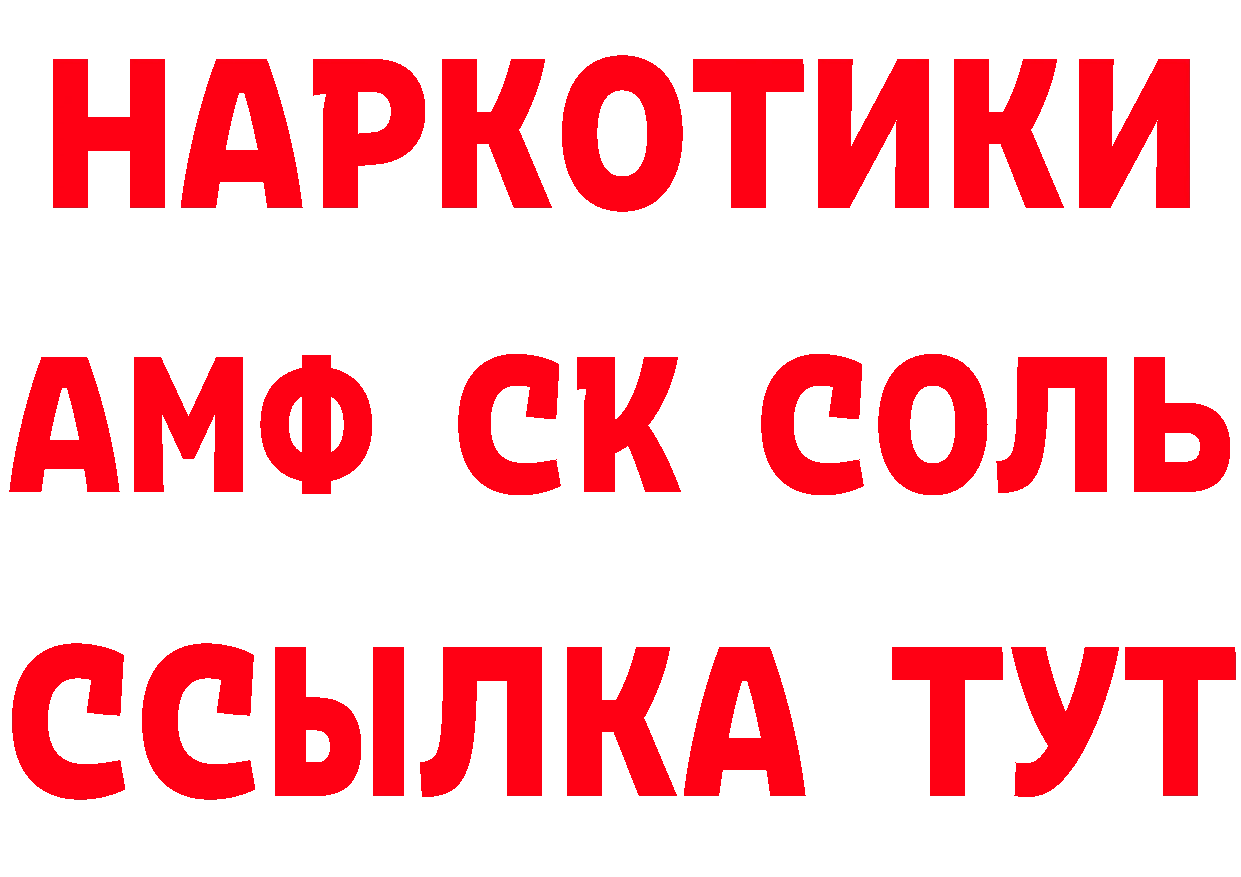 НАРКОТИКИ

АМФ СК СОЛЬ

ССЫЛКА ТУТ